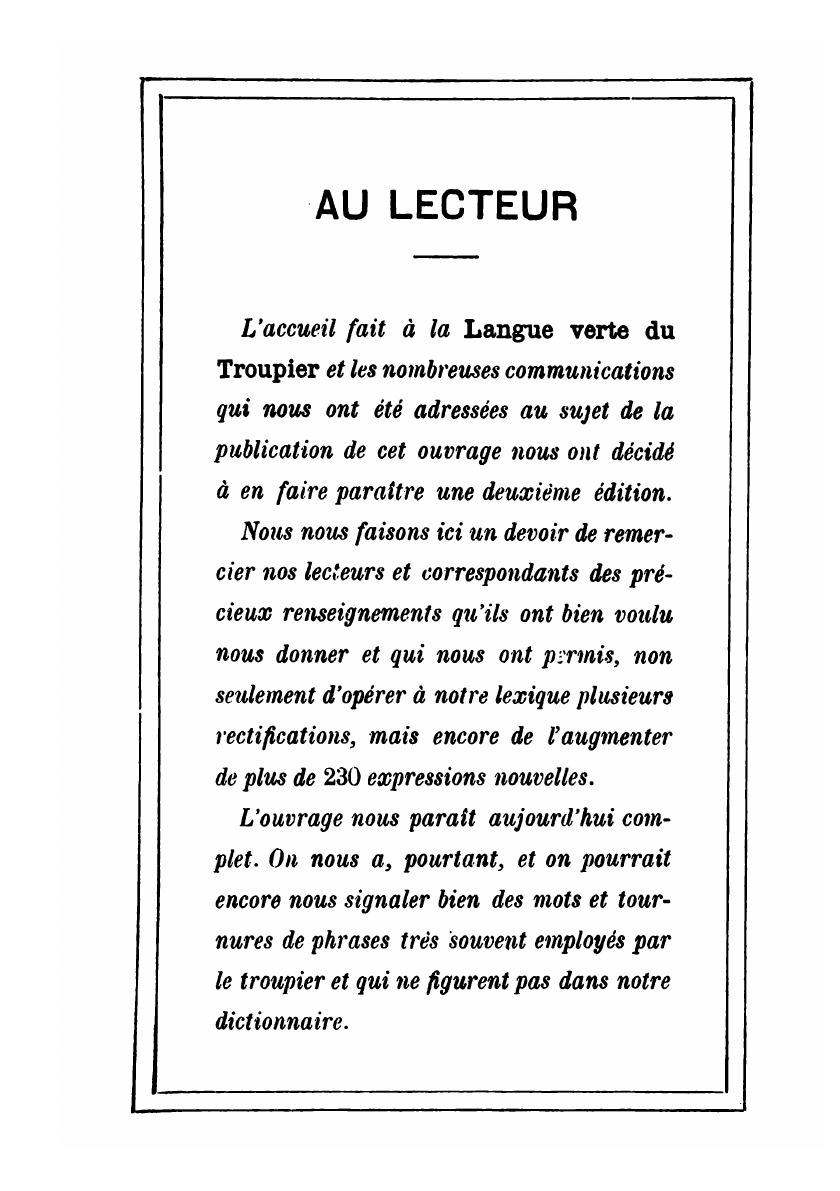 AU LECTEUR

L'accueil fait à la Langue verte du Troupier et les nombreuses communications qui nous ont été adressées au sujet de la publication de cet ouvrage nous ont décidé à en faire paraître une deuxième édition.

Nous nous faisons ici un devoir de remercier nos lecteurs et correspondants des précieux renseignements qu'ils ont bien voulu nous donner et qui nous ont permis, non seulement d'opérer à notre lexique plusieurs rectifications, mais encore de l'augmenter de plus de 230 expressions nouvelles.

L'ouvrage nous paraît aujourd'hui complet. On nous a, pourtant, et on pourrait encore nous signaler bien des mots et tournures de phrases très souvent employés par le troupier et qui ne figurent pas dans notre dictionnaire.